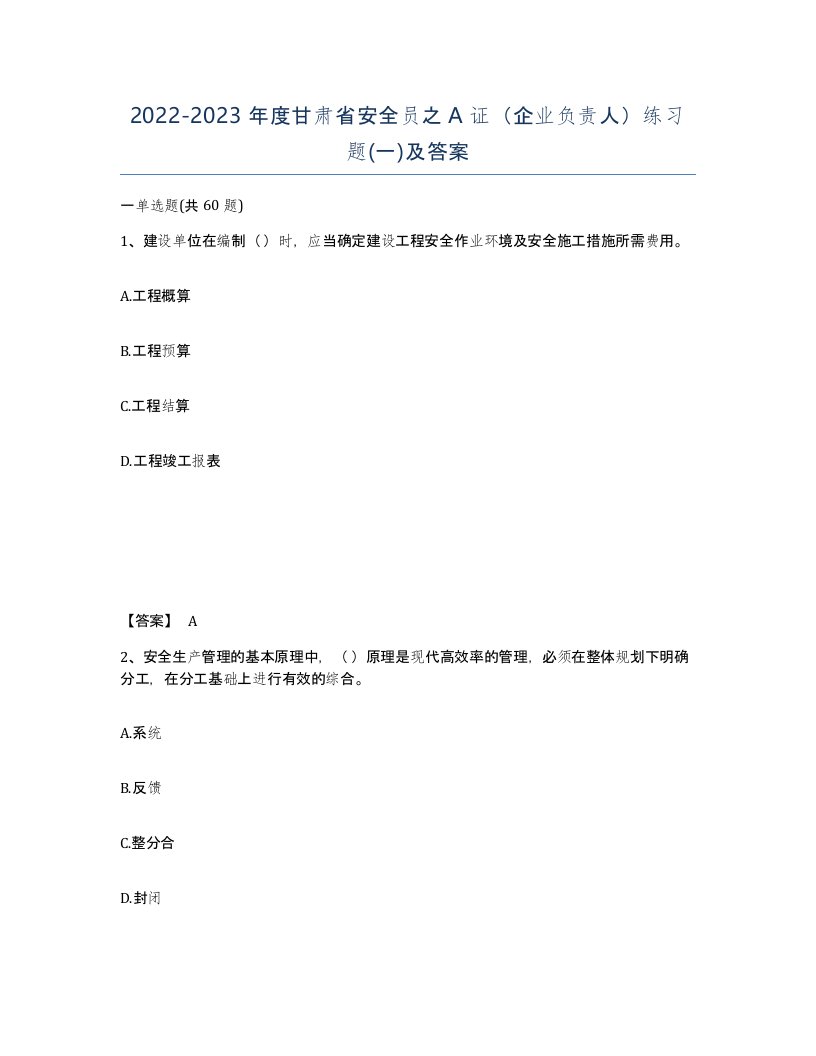 2022-2023 年度甘肃省安全员之 A 证（企业负责人）练习题(一)及答案

一单选题(共 60 题)

1、建设单位在编制（）时，应当确定建设工程安全作业环境及安全施工措施所需费用。

A.工程概算

B.工程预算

C.工程结算

D.工程竣工报表

【答案】 A

2、安全生产管理的基本原理中，（）原理是现代高效率的管理，必须在整体规划下明确分工，在分工基础上进行有效的综合。

A.系统

B.反馈

C.整分合

D.封闭